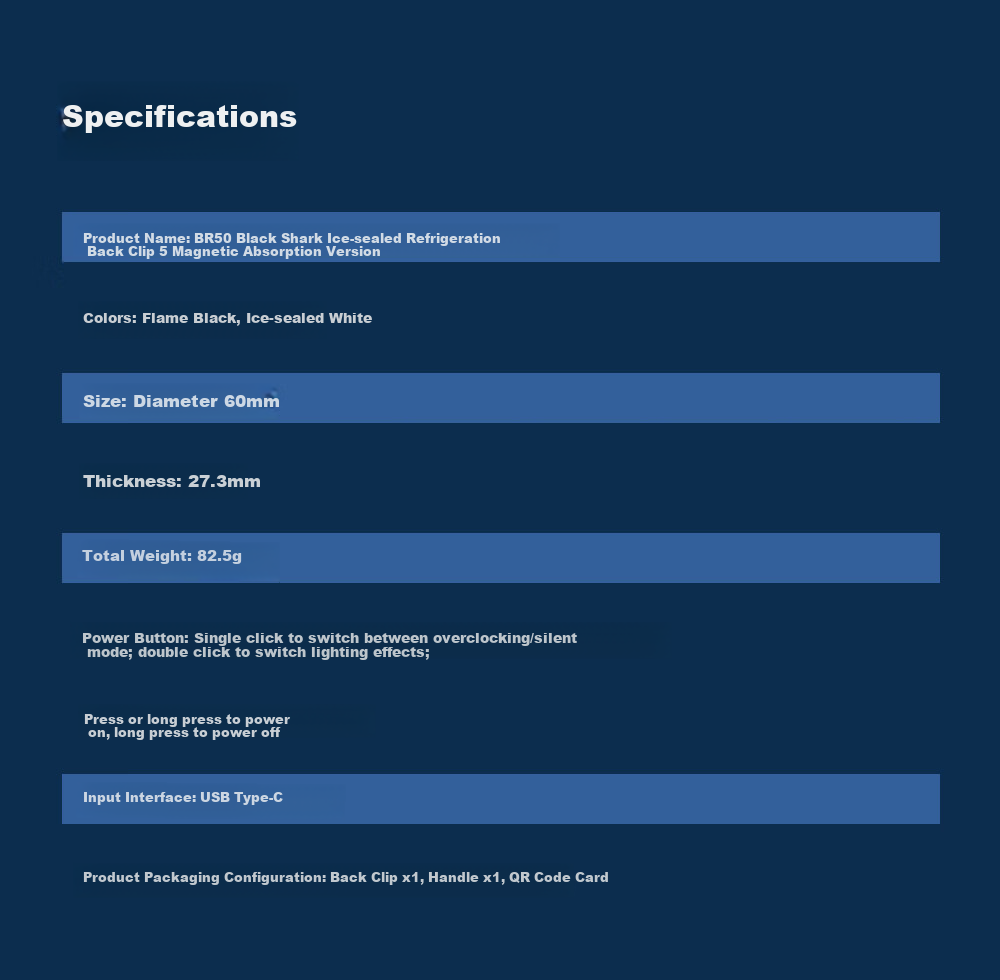 Specifications

Product Name: BR50 Black Shark Ice-sealed Refrigeration Back Clip 5 Magnetic Absorption Version

Colors: Flame Black, Ice-sealed White

Size: Diameter 60mm

Thickness: 27.3mm

Total Weight: 82.5g

Power Button: Single click to switch between overclocking/silent mode; double click to switch lighting effects;

Press or long press to power on, long press to power off

Input Interface: USB Type-C

Product Packaging Configuration: Back Clip x1, Handle x1, QR Code Card